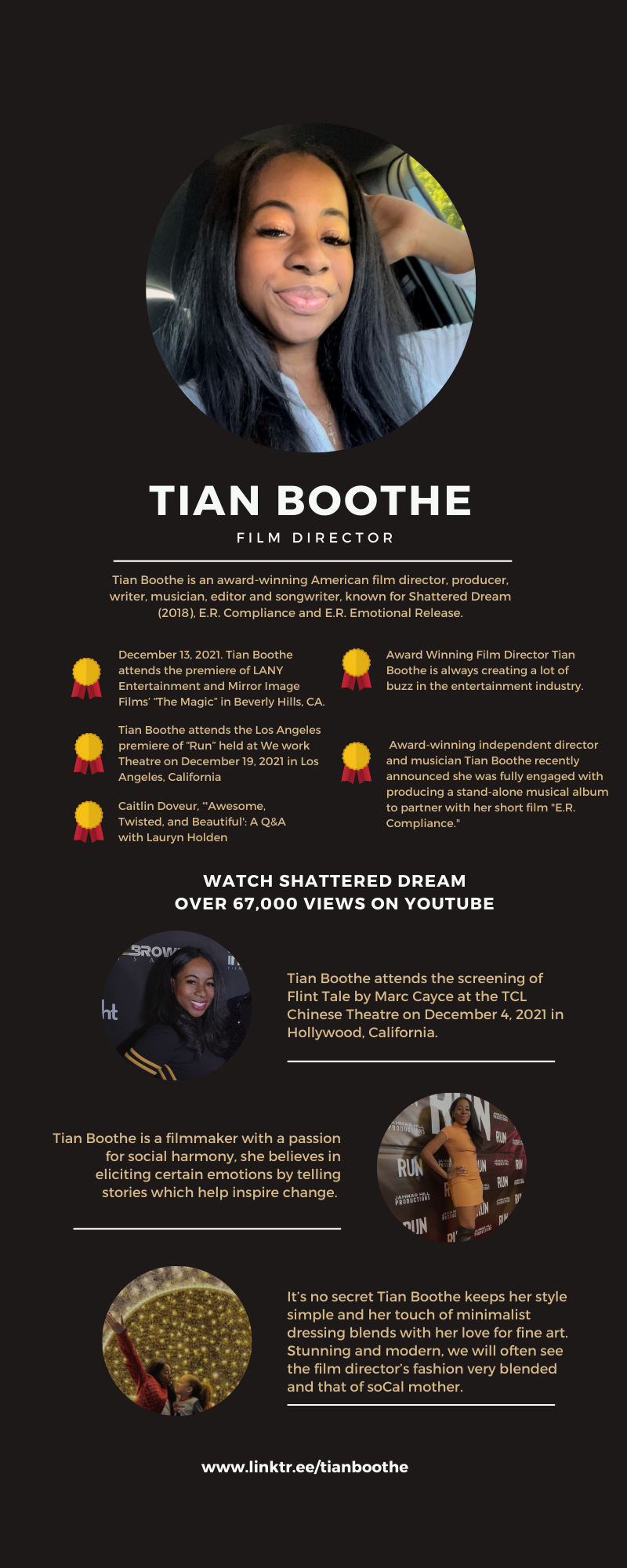 TIAN BOOTHE

FILM DIRECTOR

Tian Boothe is an award-winning American film director, producer, writer, musician, editor and songwriter, known for Shattered Dream (2018), E.R. Compliance and E.R. Emotional Release.

December 13, 2021. Tian Boothe attends the premiere of LANY Entertainment and Mirror Image Films' "The Magic" in Beverly Hills, CA.

Tian Boothe attends the Los Angeles premiere of "Run" held at We work Theatre on December 19, 2021 in Los Angeles, California

Caitlin Doveur, "'Awesome, Twisted, and Beautiful': A Q&A with Lauryn Holden

Award Winning Film Director Tian Boothe is always creating a lot of buzz in the entertainment industry.

Award-winning independent director and musician Tian Boothe recently announced she was fully engaged with producing a stand-alone musical album to partner with her short film "E.R. Compliance."

WATCH SHATTERED DREAM
OVER 67,000 VIEWS ON YOUTUBE

Tian Boothe attends the screening of Flint Tale by Marc Cayce at the TCL Chinese Theatre on December 4, 2021 in Hollywood, California.

Tian Boothe is a filmmaker with a passion for social harmony, she believes in eliciting certain emotions by telling stories which help inspire change.

It's no secret Tian Boothe keeps her style simple and her touch of minimalist dressing blends with her love for fine art. Stunning and modern, we will often see the film director's fashion very blended and that of soCal mother.

www.linktr.ee/tianboothe